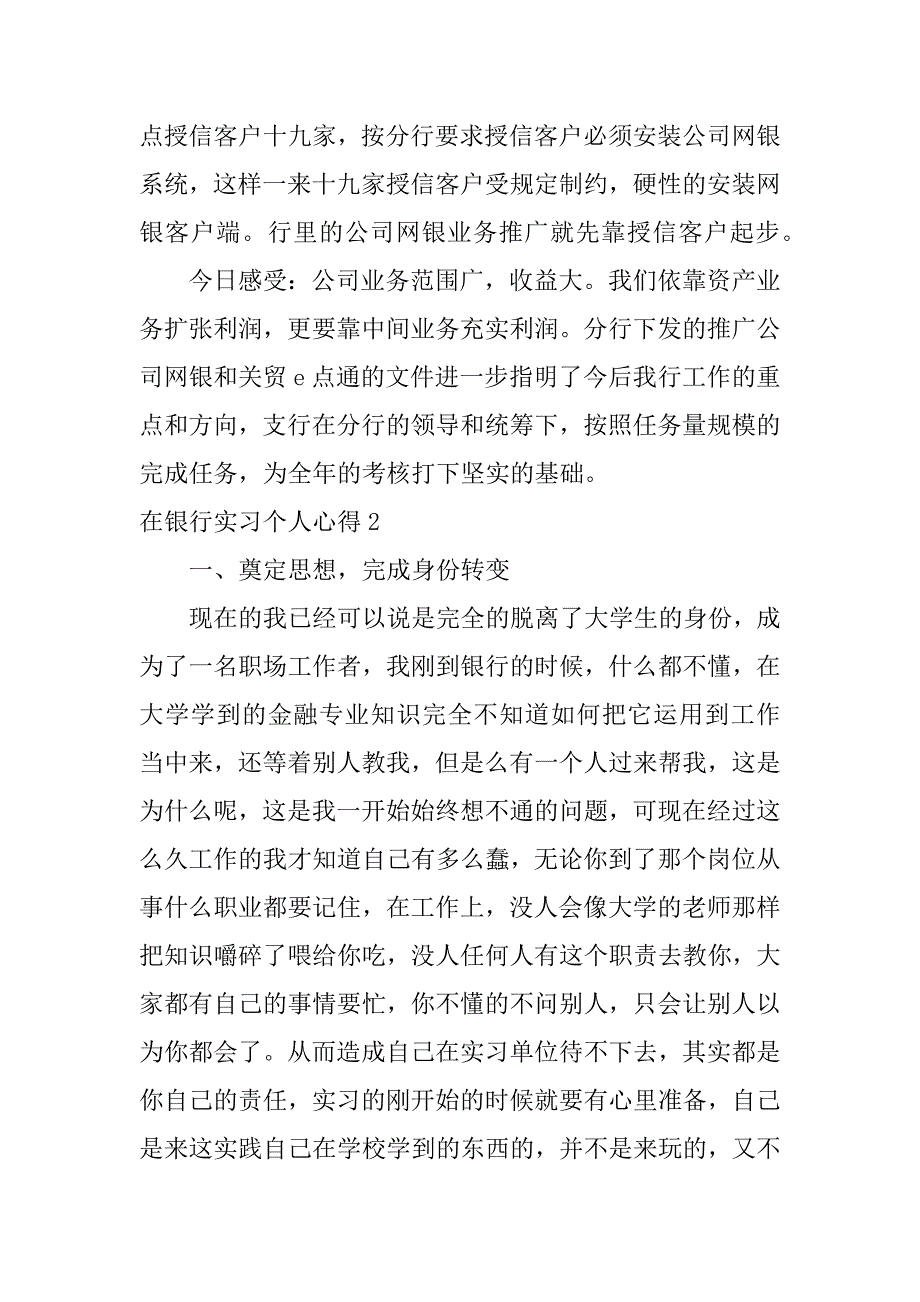 点授信客户十九家，按分行要求授信客户必须安装公司网银系统，这样一来十九家授信客户受规定制约，硬性的安装网银客户端。行里的公司网银业务推广就先靠授信客户起步。

今日感受：公司业务范围广，收益大。我们依靠资产业务扩张利润，更要靠中间业务充实利润。分行下发的推广公司网银和关贸 e 点通的文件进一步指明了今后我行工作的重点和方向，支行在分行的领导和统筹下，按照任务量规模的完成任务，为全年的考核打下坚实的基础。

在银行实习个人心得 2

一、奠定思想，完成身份转变

现在的我已经可以说是完全的脱离了大学生的身份，成为了一名职场工作者，我刚到银行的时候，什么都不懂，在大学学到的金融专业知识完全不知道如何把它运用到工作当中来，还等着别人教我，但是么有一个人过来帮我，这是为什么呢，这是我一开始始终想不通的问题，可现在经过这么久工作的我才知道自己有多么蠢，无论你到了那个岗位从事什么职业都要记住，在工作上，没人会像大学的老师那样把知识嚼碎了喂给你吃，没人任何人有这个职责去教你，大家都有自己的事情要忙，你不懂的不问别人，只会让别人以为你都会了。从而造成自己在实习单位待不下去，其实都是你自己的责任，实习的刚开始的时候就要有心里准备，自己是来这实践自己在学校学到的东西的，并不是来玩的，又不